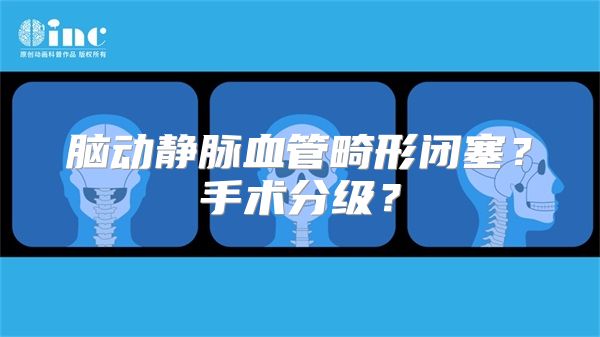 inc
原创动画科普作品 版权所有

脑动静脉血管畸形闭塞？
手术分级？